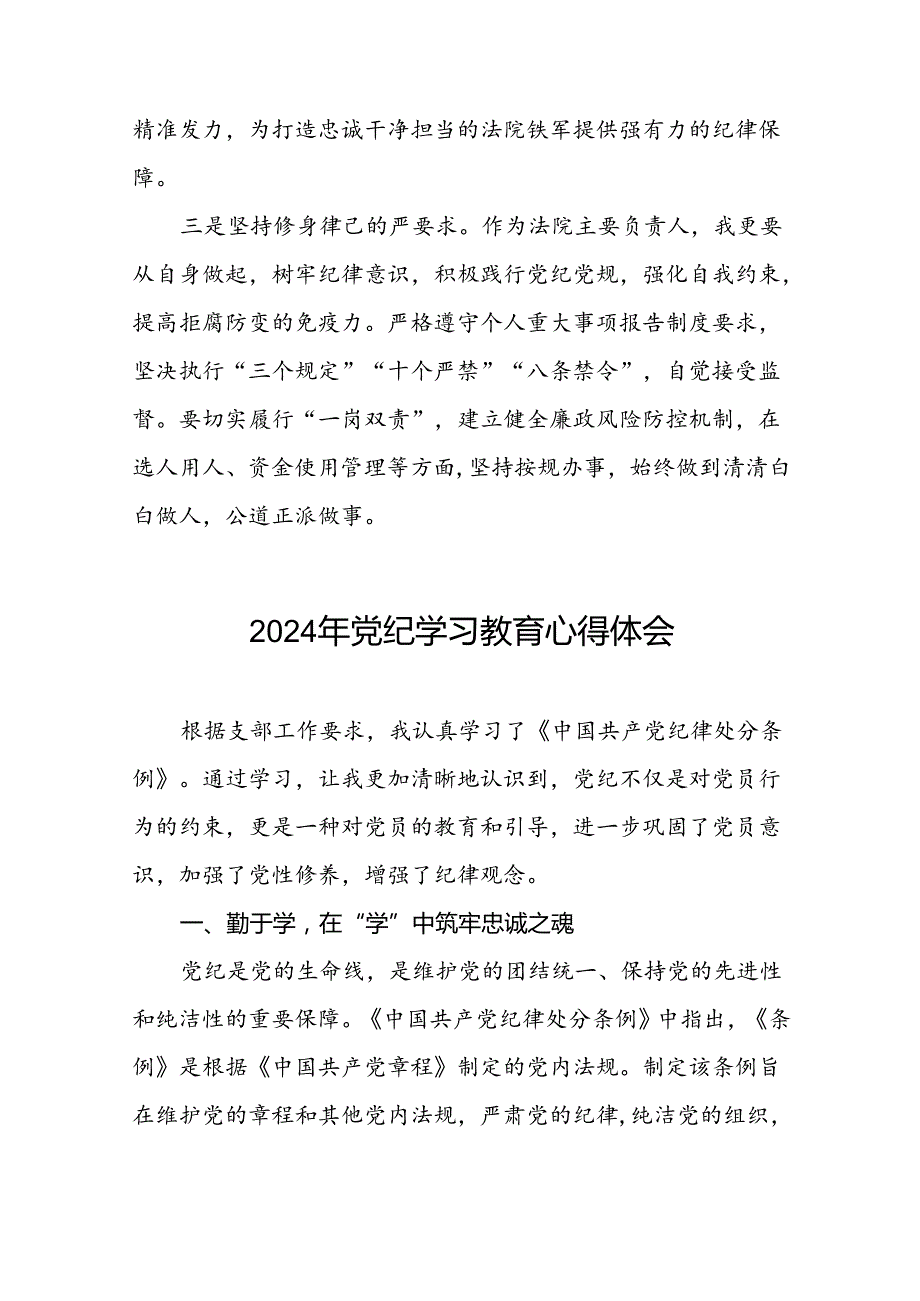 精准发力，为打造忠诚干净担当的法院铁军提供强有力的纪律保障。

三是坚持修身律己的严要求。作为法院主要负责人，我更要从自身做起，树牢纪律意识，积极践行党纪党规，强化自我约束，提高拒腐防变的免疫力。严格遵守个人重大事项报告制度要求，坚决执行“三个规定”“十个严禁”“八条禁令”，自觉接受监督。要切实履行“一岗双责”，建立健全廉政风险防控机制，在选人用人、资金使用管理等方面，坚持按规办事，始终做到清清白白做人，公道正派做事。

2024年党纪学习教育心得体会

根据支部工作要求，我认真学习了《中国共产党纪律处分条例》。通过学习，让我更加清晰地认识到，党纪不仅是对党员行为的约束，更是一种对党员的教育和引导，进一步巩固了党员意识，加强了党性修养，增强了纪律观念。

一、勤于学，在“学”中筑牢忠诚之魂

党纪是党的生命线，是维护党的团结统一、保持党的先进性和纯洁性的重要保障。《中国共产党纪律处分条例》中指出，《条例》是根据《中国共产党章程》制定的党内法规。制定该条例旨在维护党的章程和其他党内法规，严肃党的纪律，纯洁党的组织，